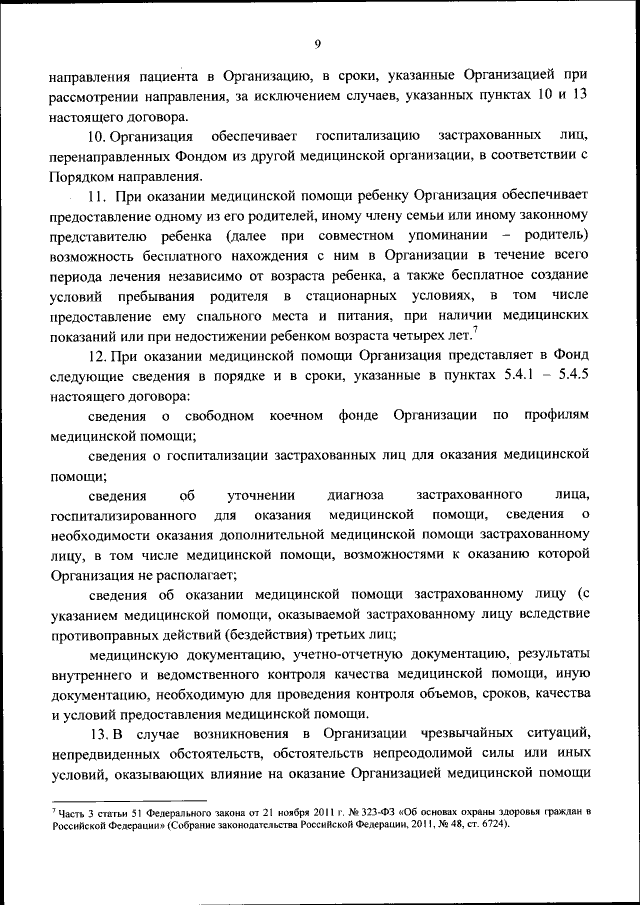 9

направления пациента в Организацию, в сроки, указанные Организацией при рассмотрении направления, за исключением случаев, указанных пунктах 10 и 13 настоящего договора.

10. Организация обеспечивает госпитализацию застрахованных лиц, перенаправленных Фондом из другой медицинской организации, в соответствии с Порядком направления.

11. При оказании медицинской помощи ребенку Организация обеспечивает предоставление одному из его родителей, иному члену семьи или иному законному представителю ребенка (далее при совместном упоминании – родитель) возможность бесплатного нахождения с ним в Организации в течение всего периода лечения независимо от возраста ребенка, а также бесплатное создание условий пребывания родителя в стационарных условиях, в том числе предоставление ему спального места и питания, при наличии медицинских показаний или при недостижении ребенком возраста четырех лет.$^7$

12. При оказании медицинской помощи Организация представляет в Фонд следующие сведения в порядке и в сроки, указанные в пунктах 5.4.1 – 5.4.5 настоящего договора:

сведения о свободном коечном фонде Организации по профилям медицинской помощи;

сведения о госпитализации застрахованных лиц для оказания медицинской помощи;

сведения об уточнении диагноза застрахованного лица, госпитализированного для оказания медицинской помощи, сведения о необходимости оказания дополнительной медицинской помощи застрахованному лицу, в том числе медицинской помощи, возможностями к оказанию которой Организация не располагает;

сведения об оказании медицинской помощи застрахованному лицу (с указанием медицинской помощи, оказываемой застрахованному лицу вследствие противоправных действий (бездействия) третьих лиц;

медицинскую документацию, учетно-отчетную документацию, результаты внутреннего и ведомственного контроля качества медицинской помощи, иную документацию, необходимую для проведения контроля объемов, сроков, качества и условий предоставления медицинской помощи.

13. В случае возникновения в Организации чрезвычайных ситуаций, непредвиденных обстоятельств, обстоятельств непреодолимой силы или иных условий, оказывающих влияние на оказание Организацией медицинской помощи

$^7$ Часть 3 статьи 51 Федерального закона от 21 ноября 2011 г. № 323-ФЗ «Об основах охраны здоровья граждан в Российской Федерации» (Собрание законодательства Российской Федерации, 2011, № 48, ст. 6724).